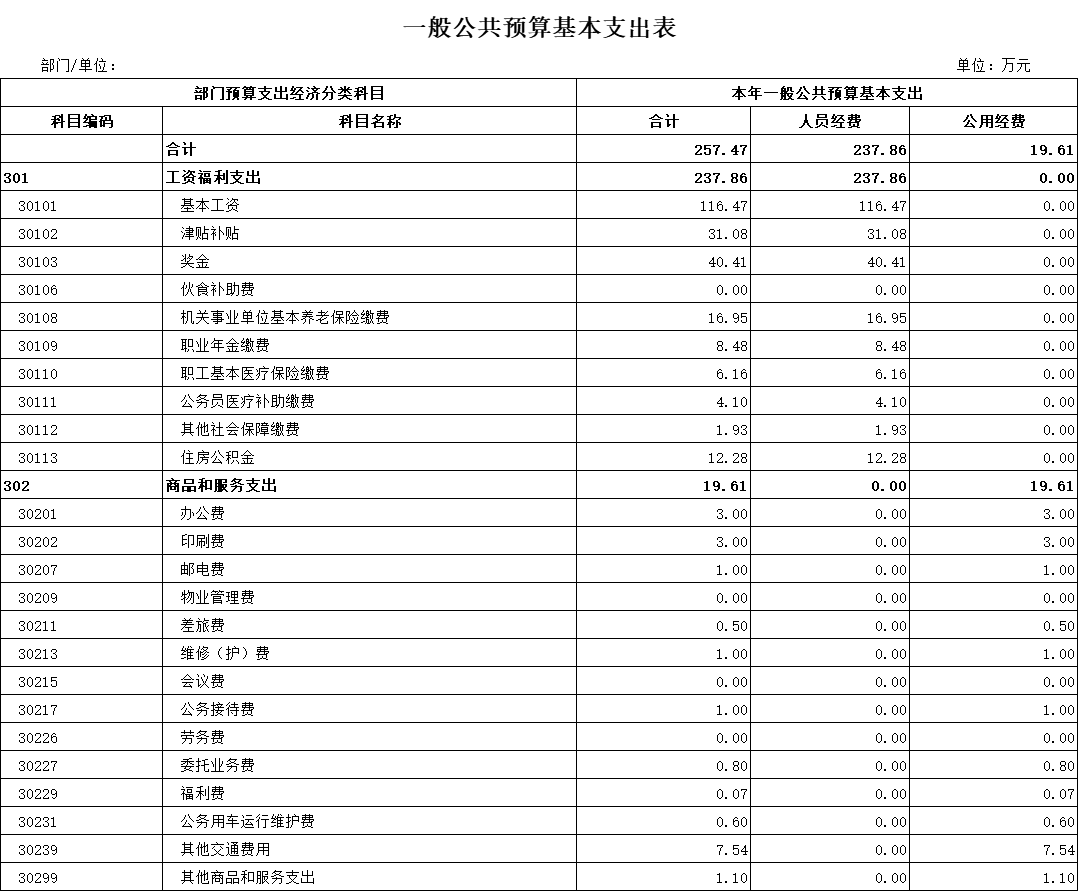 一般公共预算基本支出表

部门/单位：

单位：万元

| 部门预算支出经济分类科目 | | 本年一般公共预算基本支出 | | |
|---|---|---|---|---|
| 科目编码 | 科目名称 | 合计 | 人员经费 | 公用经费 |
| | 合计 | 257.47 | 237.86 | 19.61 |
| 301 | 工资福利支出 | 237.86 | 237.86 | 0.00 |
| 30101 | 基本工资 | 116.47 | 116.47 | 0.00 |
| 30102 | 津贴补贴 | 31.08 | 31.08 | 0.00 |
| 30103 | 奖金 | 40.41 | 40.41 | 0.00 |
| 30106 | 伙食补助费 | 0.00 | 0.00 | 0.00 |
| 30108 | 机关事业单位基本养老保险缴费 | 16.95 | 16.95 | 0.00 |
| 30109 | 职业年金缴费 | 8.48 | 8.48 | 0.00 |
| 30110 | 职工基本医疗保险缴费 | 6.16 | 6.16 | 0.00 |
| 30111 | 公务员医疗补助缴费 | 4.10 | 4.10 | 0.00 |
| 30112 | 其他社会保障缴费 | 1.93 | 1.93 | 0.00 |
| 30113 | 住房公积金 | 12.28 | 12.28 | 0.00 |
| 302 | 商品和服务支出 | 19.61 | 0.00 | 19.61 |
| 30201 | 办公费 | 3.00 | 0.00 | 3.00 |
| 30202 | 印刷费 | 3.00 | 0.00 | 3.00 |
| 30207 | 邮电费 | 1.00 | 0.00 | 1.00 |
| 30209 | 物业管理费 | 0.00 | 0.00 | 0.00 |
| 30211 | 差旅费 | 0.50 | 0.00 | 0.50 |
| 30213 | 维修（护）费 | 1.00 | 0.00 | 1.00 |
| 30215 | 会议费 | 0.00 | 0.00 | 0.00 |
| 30217 | 公务接待费 | 1.00 | 0.00 | 1.00 |
| 30226 | 劳务费 | 0.00 | 0.00 | 0.00 |
| 30227 | 委托业务费 | 0.80 | 0.00 | 0.80 |
| 30229 | 福利费 | 0.07 | 0.00 | 0.07 |
| 30231 | 公务用车运行维护费 | 0.60 | 0.00 | 0.60 |
| 30239 | 其他交通费用 | 7.54 | 0.00 | 7.54 |
| 30299 | 其他商品和服务支出 | 1.10 | 0.00 | 1.10 |